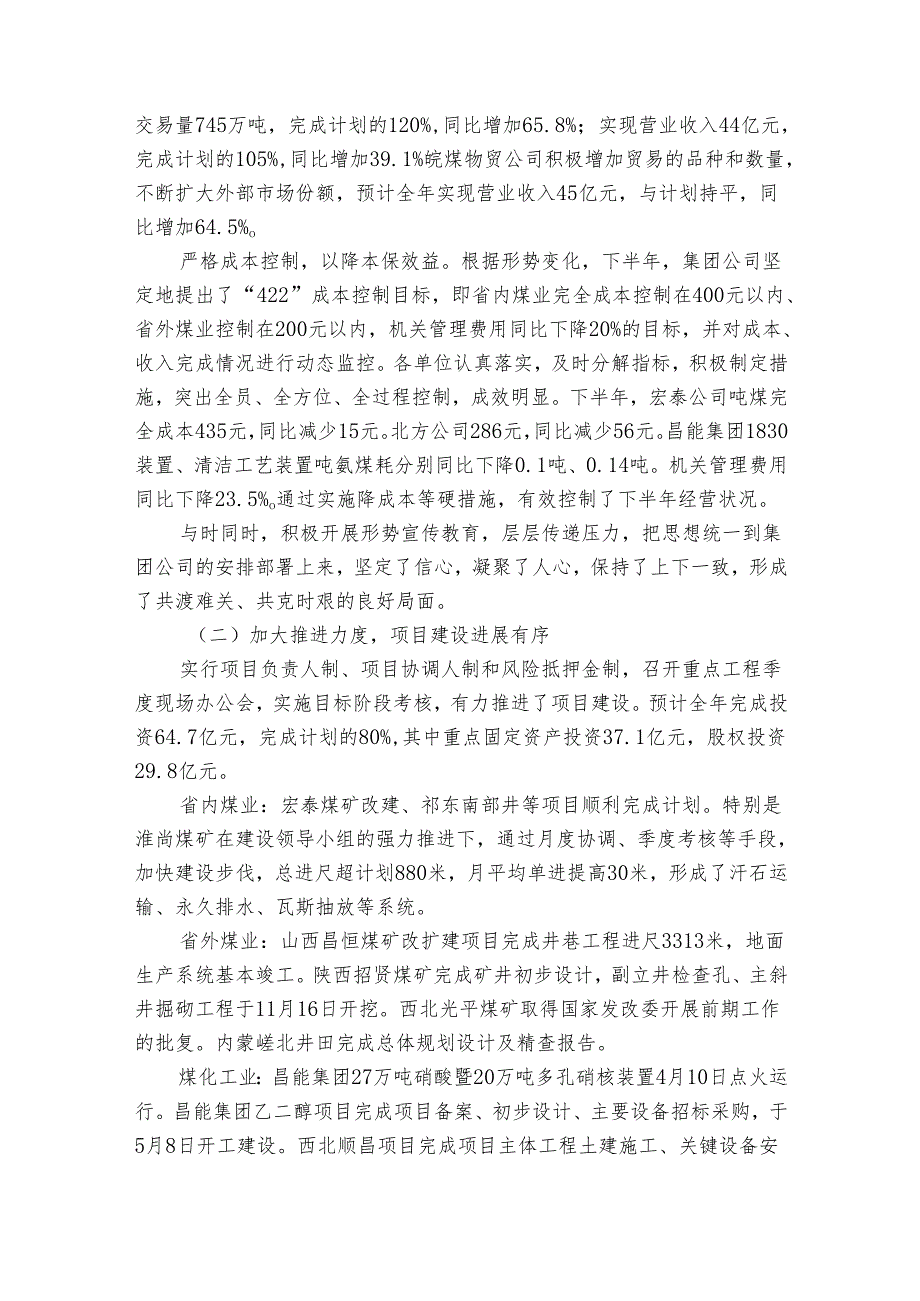 交易量745万吨，完成计划的120%，同比增加65.8%；实现营业收入44亿元，完成计划的105%，同比增加39.1%皖煤物贸公司积极增加贸易的品种和数量，不断扩大外部市场份额，预计全年实现营业收入45亿元，与计划持平，同比增加64.5%。

严格成本控制，以降本保效益。根据形势变化，下半年，集团公司坚定地提出了“422”成本控制目标，即省内煤业完全成本控制在400元以内、省外煤业控制在200元以内，机关管理费用同比下降20%的目标，并对成本、收入完成情况进行动态监控。各单位认真落实，及时分解指标，积极制定措施，突出全员、全方位、全过程控制，成效明显。下半年，宏泰公司吨煤完全成本435元，同比减少15元。北方公司286元，同比减少56元。昌能集团1830装置、清洁工艺装置吨氨煤耗分别同比下降0.1吨、0.14吨。机关管理费用同比下降23.5%。通过实施降成本等硬措施，有效控制了下半年经营状况。

与时同时，积极开展形势宣传教育，层层传递压力，把思想统一到集团公司的安排部署上来，坚定了信心，凝聚了人心，保持了上下一致，形成了共渡难关、共克时艰的良好局面。

（二）加大推进力度，项目建设进展有序

实行项目负责人制、项目协调人制和风险抵押金制，召开重点工程季度现场办公会，实施目标阶段考核，有力推进了项目建设。预计全年完成投资64.7亿元，完成计划的80%，其中重点固定资产投资37.1亿元，股权投资29.8亿元。

省内煤业：宏泰煤矿改建、祁东南部井等项目顺利完成计划。特别是淮尚煤矿在建设领导小组的强力推进下，通过月度协调、季度考核等手段，加快建设步伐，总进尺超计划880米，月平均单进提高30米，形成了汗石运输、永久排水、瓦斯抽放等系统。

省外煤业：山西昌恒煤矿改扩建项目完成井巷工程进尺3313米，地面生产系统基本竣工。陕西招贤煤矿完成矿井初步设计，副立井检查孔、主斜井掘砌工程于11月16日开挖。西北光平煤矿取得国家发改委开展前期工作的批复。内蒙嵯北井田完成总体规划设计及精查报告。

煤化工业：昌能集团27万吨硝酸暨20万吨多孔硝核装置4月10日点火运行。昌能集团乙二醇项目完成项目备案、初步设计、主要设备招标采购，于5月8日开工建设。西北顺昌项目完成项目主体工程土建施工、关键设备安